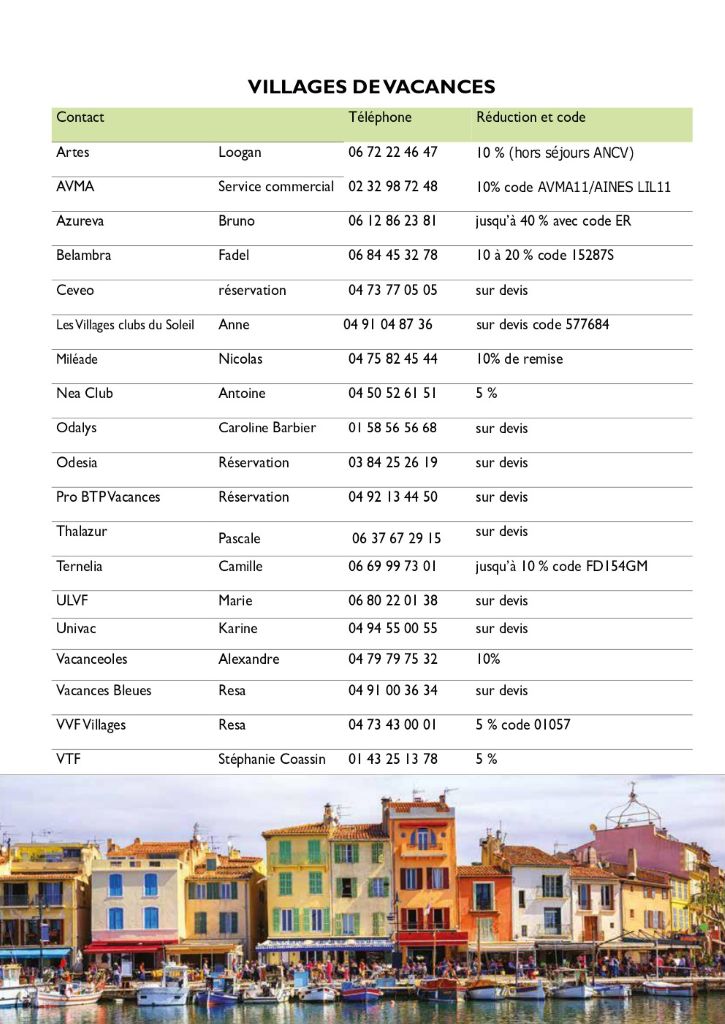 VILLAGES DE VACANCES

| Contact | | Téléphone | Réduction et code |
|---|---|---|---|
| Artes | Loogan | 06 72 22 46 47 | 10 % (hors séjours ANCV) |
| AVMA | Service commercial | 02 32 98 72 48 | 10% code AVMA11/AINES LIL11 |
| Azureva | Bruno | 06 12 86 23 81 | jusqu'à 40 % avec code ER |
| Belambra | Fadel | 06 84 45 32 78 | 10 à 20 % code 15287S |
| Ceveo | réservation | 04 73 77 05 05 | sur devis |
| Les Villages clubs du Soleil | Anne | 04 91 04 87 36 | sur devis code 577684 |
| Miléade | Nicolas | 04 75 82 45 44 | 10% de remise |
| Nea Club | Antoine | 04 50 52 61 51 | 5 % |
| Odalys | Caroline Barbier | 01 58 56 56 68 | sur devis |
| Odesia | Réservation | 03 84 25 26 19 | sur devis |
| Pro BTP Vacances | Réservation | 04 92 13 44 50 | sur devis |
| Thalazur | Pascale | 06 37 67 29 15 | sur devis |
| Ternelia | Camille | 06 69 99 73 01 | jusqu'à 10 % code FD154GM |
| ULVF | Marie | 06 80 22 01 38 | sur devis |
| Univac | Karine | 04 94 55 00 55 | sur devis |
| Vacanceoles | Alexandre | 04 79 79 75 32 | 10% |
| Vacances Bleues | Resa | 04 91 00 36 34 | sur devis |
| VVF Villages | Resa | 04 73 43 00 01 | 5 % code 01057 |
| VTF | Stéphanie Coassin | 01 43 25 13 78 | 5 % |